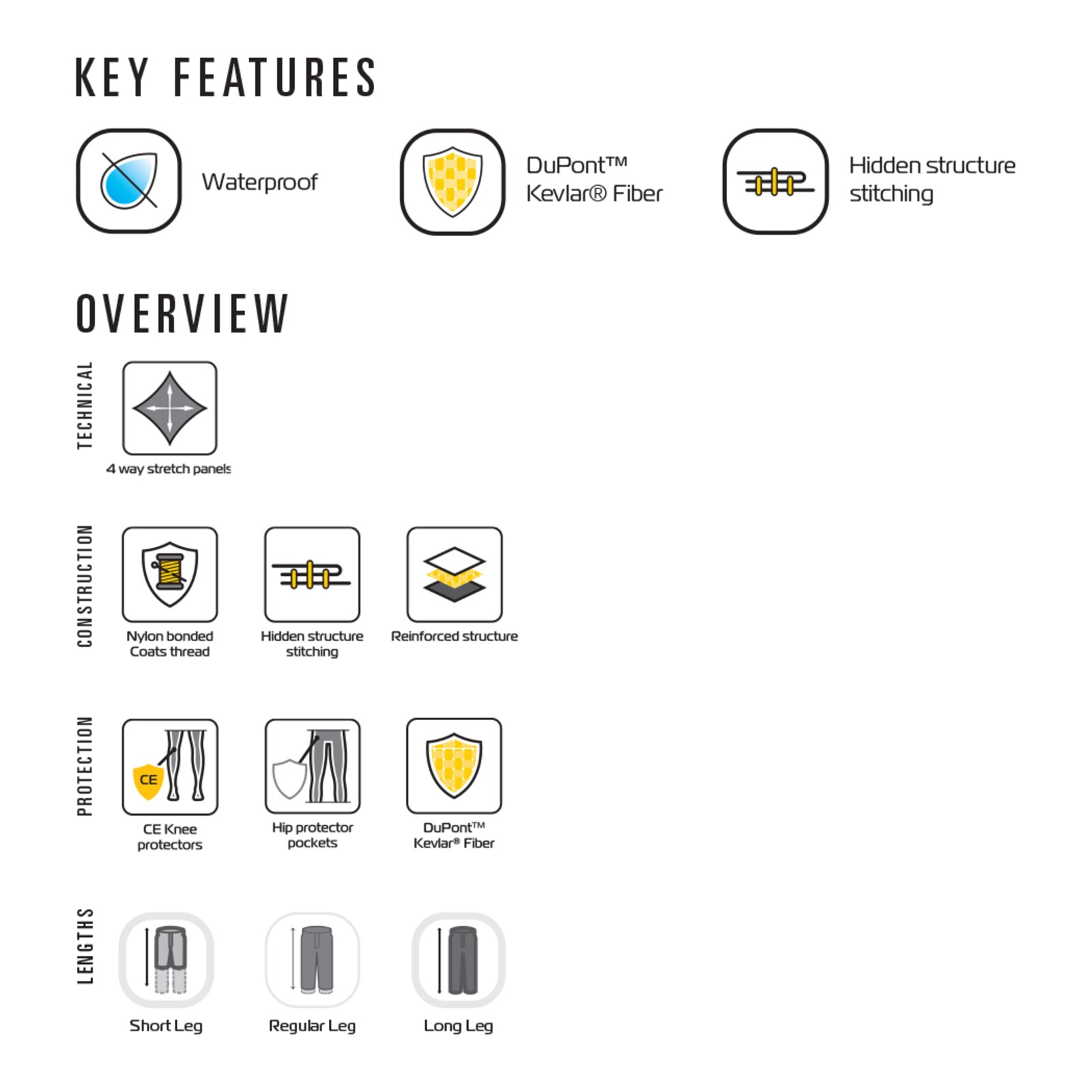 KEY FEATURES

Waterproof

DuPont™ Kevlar® Fiber

Hidden structure stitching

OVERVIEW

TECHNICAL

4 way stretch panels

CONSTRUCTION

Nylon bonded Coats thread

Hidden structure stitching

Reinforced structure

PROTECTION

CE

CE Knee protectors

Hip protector pockets

DuPont™ Kevlar® Fiber

LENGTHS

Short Leg

Regular Leg

Long Leg